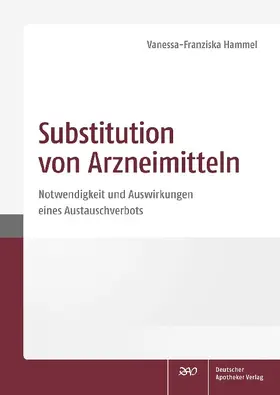 Vanessa-Franziska Hammel

Substitution von Arzneimitteln

Notwendigkeit und Auswirkungen eines Austauschverbots

DAV

Deutscher Apotheker Verlag